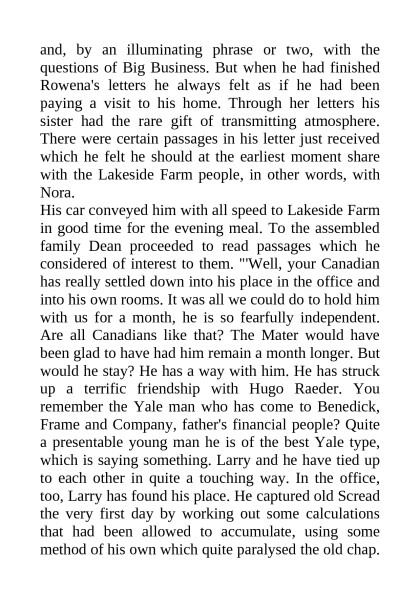 and, by an illuminating phrase or two, with the questions of Big Business. But when he had finished Rowena's letters he always felt as if he had been paying a visit to his home. Through her letters his sister had the rare gift of transmitting atmosphere. There were certain passages in his letter just received which he felt he should at the earliest moment share with the Lakeside Farm people, in other words, with Nora.
His car conveyed him with all speed to Lakeside Farm in good time for the evening meal. To the assembled family Dean proceeded to read passages which he considered of interest to them. "'Well, your Canadian has really settled down into his place in the office and into his own rooms. It was all we could do to hold him with us for a month, he is so fearfully independent. Are all Canadians like that? The Mater would have been glad to have had him remain a month longer. But would he stay? He has a way with him. He has struck up a terrific friendship with Hugo Raeder. You remember the Yale man who has come to Benedick, Frame and Company, father's financial people? Quite a presentable young man he is of the best Yale type, which is saying something. Larry and he have tied up to each other in quite a touching way. In the office, too, Larry has found his place. He captured old Scread the very first day by working out some calculations that had been allowed to accumulate, using some method of his own which quite paralysed the old chap.